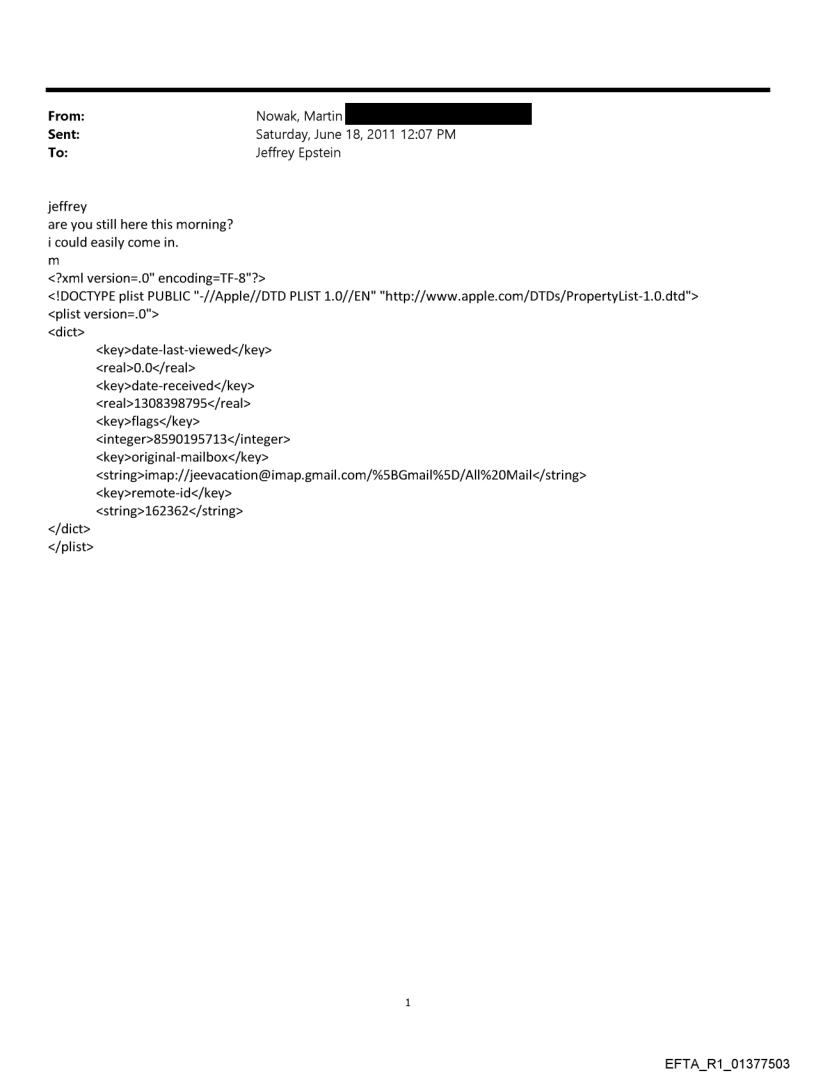 From: Nowak, Martin
Sent: Saturday, June 18, 2011 12:07 PM
To: Jeffrey Epstein

jeffrey
are you still here this morning?
i could easily come in.
m
<?xml version=.0" encoding=TF-8"?>
<!DOCTYPE plist PUBLIC "-//Apple//DTD PLIST 1.0//EN" "http://www.apple.com/DTDs/PropertyList-1.0.dtd">
<plist version=.0">
<dict>
<key>date-last-viewed</key>
<real>0.0</real>
<key>date-received</key>
<real>1308398795</real>
<key>flags</key>
<integer>8590195713</integer>
<key>original-mailbox</key>
<string>imap://jeevacation@imap.gmail.com/%5BGmail%5D/All%20Mail</string>
<key>remote-id</key>
<string>162362</string>
</dict>
</plist>

1

EFTA_R1_01377503